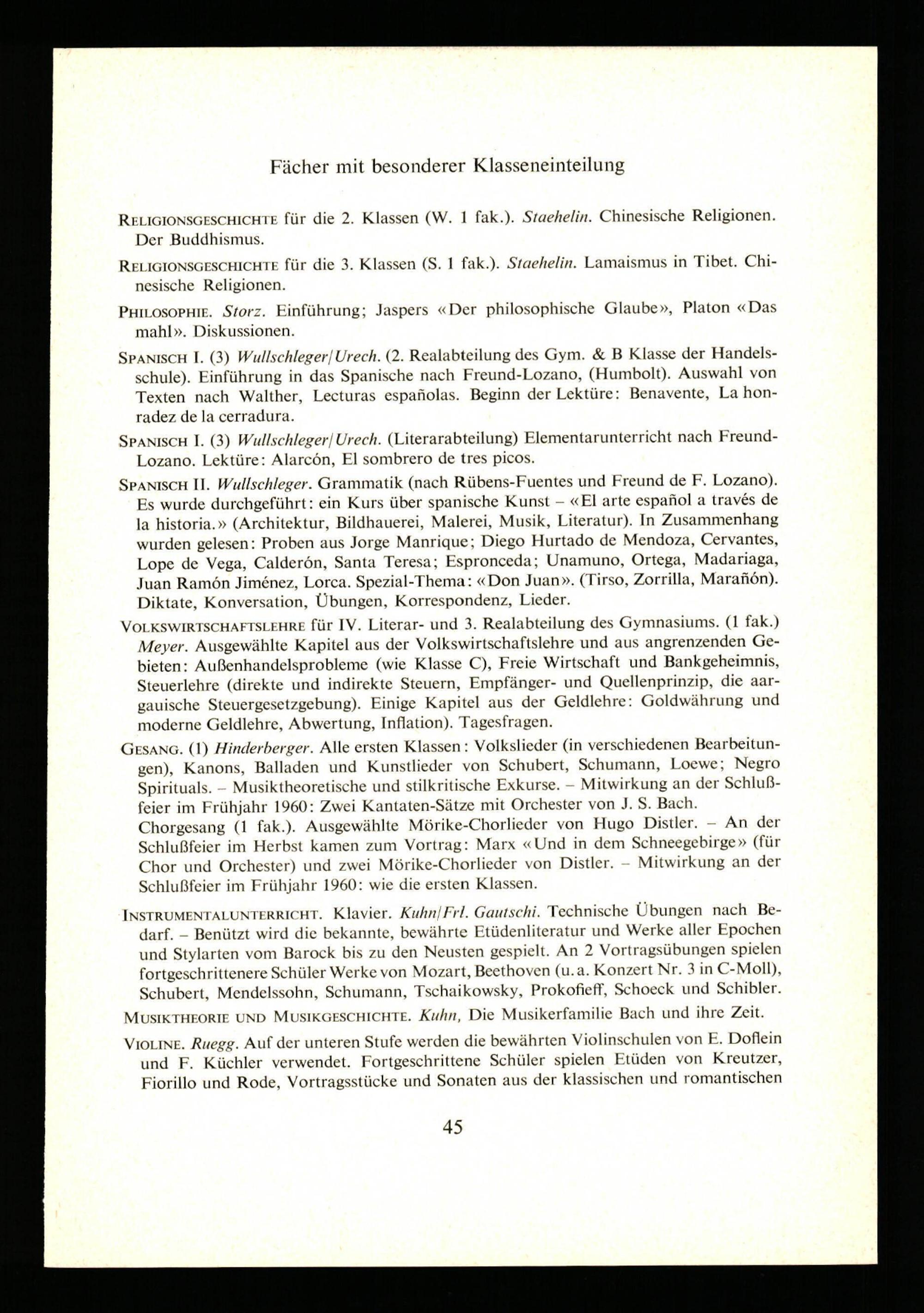 Fächer mit besonderer Klasseneinteilung

RELIGIONSGESCHICHTE für die 2. Klassen (W. 1 fak.). Staehelin. Chinesische Religionen. Der Buddhismus.

RELIGIONSGESCHICHTE für die 3. Klassen (S. 1 fak.). Staehelin. Lamaismus in Tibet. Chinesische Religionen.

PHILOSOPHIE. Storz. Einführung; Jaspers «Der philosophische Glaube», Platon «Das mahl». Diskussionen.

SPANISCH I. (3) Wullschleger/Urech. (2. Realabteilung des Gym. & B Klasse der Handelsschule). Einführung in das Spanische nach Freund-Lozano, (Humbolt). Auswahl von Texten nach Walther, Lecturas españolas. Beginn der Lektüre: Benavente, La honradez de la cerradura.

SPANISCH I. (3) Wullschleger/Urech. (Literarabteilung) Elementarunterricht nach Freund-Lozano. Lektüre: Alarcón, El sombrero de tres picos.

SPANISCH II. Wullschleger. Grammatik (nach Rübens-Fuentes und Freund de F. Lozano). Es wurde durchgeführt: ein Kurs über spanische Kunst – «El arte español a través de la historia.» (Architektur, Bildhauerei, Malerei, Musik, Literatur). In Zusammenhang wurden gelesen: Proben aus Jorge Manrique; Diego Hurtado de Mendoza, Cervantes, Lope de Vega, Calderón, Santa Teresa; Espronceda; Unamuno, Ortega, Madariaga, Juan Ramón Jiménez, Lorca. Spezial-Thema: «Don Juan». (Tirso, Zorrilla, Marañón). Diktate, Konversation, Übungen, Korrespondenz, Lieder.

VOLKSWIRTSCHAFTSLEHRE für IV. Literar- und 3. Realabteilung des Gymnasiums. (1 fak.) Meyer. Ausgewählte Kapitel aus der Volkswirtschaftslehre und aus angrenzenden Gebieten: Außenhandelsprobleme (wie Klasse C), Freie Wirtschaft und Bankgeheimnis, Steuerlehre (direkte und indirekte Steuern, Empfänger- und Quellenprinzip, die aargauische Steuergesetzgebung). Einige Kapitel aus der Geldlehre: Goldwährung und moderne Geldlehre, Abwertung, Inflation). Tagesfragen.

GESANG. (1) Hinderberger. Alle ersten Klassen: Volkslieder (in verschiedenen Bearbeitungen), Kanons, Balladen und Kunstlieder von Schubert, Schumann, Loewe; Negro Spirituals. – Musiktheoretische und stilkritische Exkurse. – Mitwirkung an der Schlußfeier im Frühjahr 1960: Zwei Kantaten-Sätze mit Orchester von J. S. Bach.
Chorgesang (1 fak.). Ausgewählte Mörike-Chorlieder von Hugo Distler. – An der Schlußfeier im Herbst kamen zum Vortrag: Marx «Und in dem Schneegebirge» (für Chor und Orchester) und zwei Mörike-Chorlieder von Distler. – Mitwirkung an der Schlußfeier im Frühjahr 1960: wie die ersten Klassen.

INSTRUMENTALUNTERRICHT. Klavier. Kuhn/Frl. Gautschi. Technische Übungen nach Bedarf. – Benützt wird die bekannte, bewährte Etüdenliteratur und Werke aller Epochen und Stylarten vom Barock bis zu den Neusten gespielt. An 2 Vortragsübungen spielen fortgeschrittenere Schüler Werke von Mozart, Beethoven (u.a. Konzert Nr. 3 in C-Moll), Schubert, Mendelssohn, Schumann, Tschaikowsky, Prokofieff, Schoeck und Schibler.

MUSIKTHEORIE UND MUSIKGESCHICHTE. Kuhn, Die Musikerfamilie Bach und ihre Zeit.

VIOLINE. Ruegg. Auf der unteren Stufe werden die bewährten Violinschulen von E. Doflein und F. Küchler verwendet. Fortgeschrittene Schüler spielen Etüden von Kreutzer, Fiorillo und Rode, Vortragsstücke und Sonaten aus der klassischen und romantischen

45